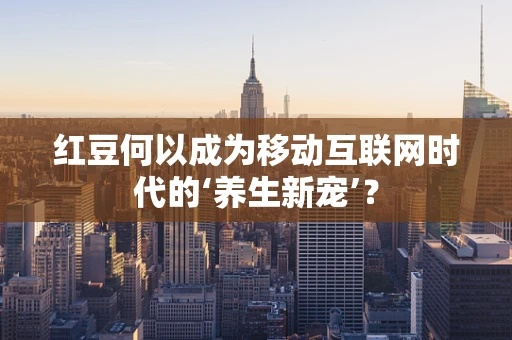 红豆何以成为移动互联网时代的‘养生新宠’？